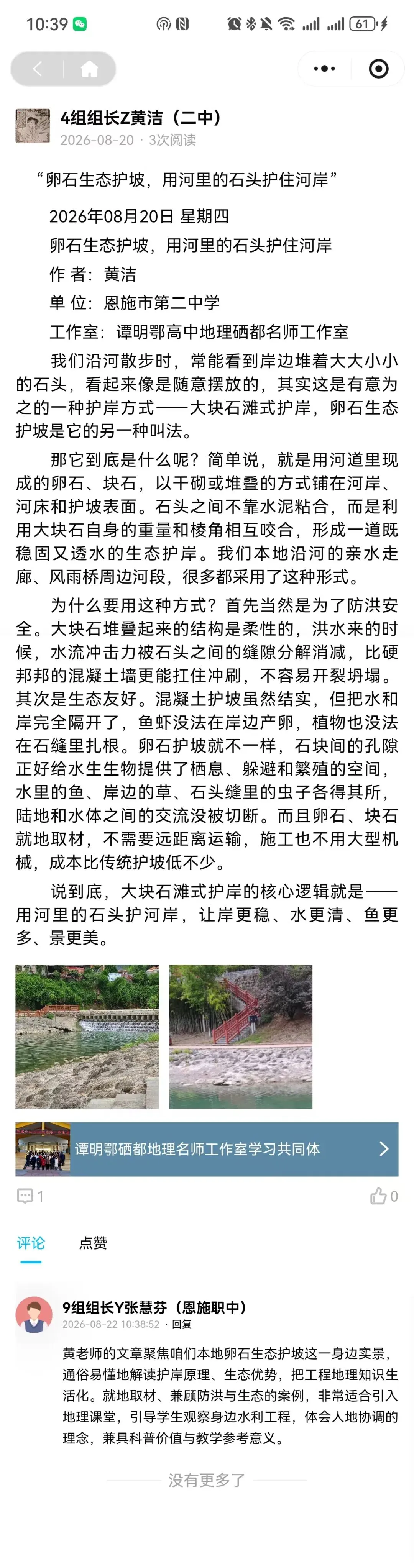 10:39

61

4组组长Z黄洁（二中）
2026-08-20 · 3次阅读

“卵石生态护坡，用河里的石头护住河岸”

2026年08月20日 星期四

卵石生态护坡，用河里的石头护住河岸

作 者：黄洁

单 位：恩施市第二中学

工作室：谭明鄂高中地理硒都名师工作室

我们沿河散步时，常能看到岸边堆着大大小小的石头，看起来像是随意摆放的，其实这是有意为之的一种护岸方式——大块石滩式护岸，卵石生态护坡是它的另一种叫法。

那它到底是什么呢？简单说，就是用河道里现成的卵石、块石，以干砌或堆叠的方式铺在河岸、河床和护坡表面。石头之间不靠水泥粘合，而是利用大块石自身的重量和棱角相互咬合，形成一道既稳固又透水的生态护岸。我们本地沿河的亲水走廊、风雨桥周边河段，很多都采用了这种形式。

为什么要用这种方式？首先当然是为了防洪安全。大块石堆叠起来的结构是柔性的，洪水来的时候，水流冲击力被石头之间的缝隙分解消减，比硬邦邦的混凝土墙更能扛住冲刷，不容易开裂坍塌。其次是生态友好。混凝土护坡虽然结实，但把水和岸完全隔开了，鱼虾没法在岸边产卵，植物也没法在石缝里扎根。卵石护坡就不一样，石块间的孔隙正好给水生生物提供了栖息、躲避和繁殖的空间，水里的鱼、岸边的草、石头缝里的虫子各得其所，陆地和水体之间的交流没被切断。而且卵石、块石就地取材，不需要远距离运输，施工也不用大型机械，成本比传统护坡低不少。

说到底，大块石滩式护岸的核心逻辑就是——用河里的石头护河岸，让岸更稳、水更清、鱼更多、景更美。

谭明鄂硒都地理名师工作室学习共同体

1

0

评论 点赞

9组组长Y张慧芬（恩施职中）
2026-08-22 10:38:52 · 回复

黄老师的文章聚焦咱们本地卵石生态护坡这一身边实景，通俗易懂地解读护岸原理、生态优势，把工程地理知识生活化。就地取材、兼顾防洪与生态的案例，非常适合引入地理课堂，引导学生观察身边水利工程，体会人地协调的理念，兼具科普价值与教学参考意义。

没有更多了